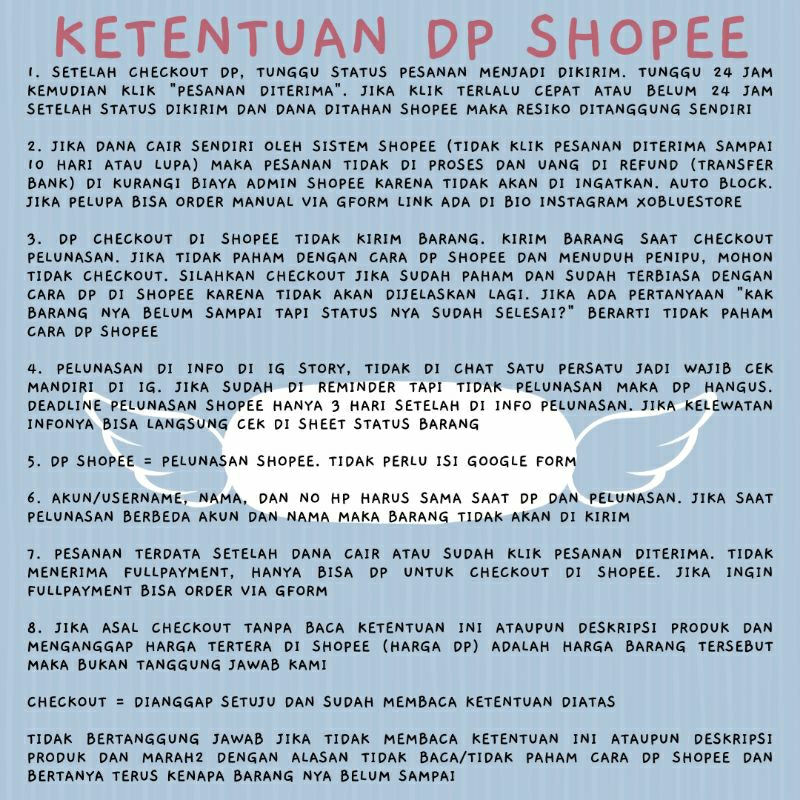 KETENTUAN DP SHOPEE

1. SETELAH CHECKOUT DP, TUNGGU STATUS PESANAN MENJADI DIKIRIM. TUNGGU 24 JAM KEMUDIAN KLIK "PESANAN DITERIMA". JIKA KLIK TERLALU CEPAT ATAU BELUM 24 JAM SETELAH STATUS DIKIRIM DAN DANA DITAHAN SHOPEE MAKA RESIKO DITANGGUNG SENDIRI

2. JIKA DANA CAIR SENDIRI OLEH SISTEM SHOPEE (TIDAK KLIK PESANAN DITERIMA SAMPAI 10 HARI ATAU LUPA) MAKA PESANAN TIDAK DI PROSES DAN UANG DI REFUND (TRANSFER BANK) DI KURANGI BIAYA ADMIN SHOPEE KARENA TIDAK AKAN DI INGATKAN. AUTO BLOCK. JIKA PELUPA BISA ORDER MANUAL VIA GFORM LINK ADA DI BIO INSTAGRAM XOBLUESTORE

3. DP CHECKOUT DI SHOPEE TIDAK KIRIM BARANG. KIRIM BARANG SAAT CHECKOUT PELUNASAN. JIKA TIDAK PAHAM DENGAN CARA DP SHOPEE DAN MENUDUH PENIPU, MOHON TIDAK CHECKOUT. SILAHKAN CHECKOUT JIKA SUDAH PAHAM DAN SUDAH TERBIASA DENGAN CARA DP DI SHOPEE KARENA TIDAK AKAN DIJELASKAN LAGI. JIKA ADA PERTANYAAN "KAK BARANG NYA BELUM SAMPAI TAPI STATUS NYA SUDAH SELESAI?" BERARTI TIDAK PAHAM CARA DP SHOPEE

4. PELUNASAN DI INFO DI IG STORY, TIDAK DI CHAT SATU PERSATU JADI WAJIB CEK MANDIRI DI IG. JIKA SUDAH DI REMINDER TAPI TIDAK PELUNASAN MAKA DP HANGUS. DEADLINE PELUNASAN SHOPEE HANYA 3 HARI SETELAH DI INFO PELUNASAN. JIKA KELEWATAN INFONYA BISA LANGSUNG CEK DI SHEET STATUS BARANG

5. DP SHOPEE = PELUNASAN SHOPEE. TIDAK PERLU ISI GOOGLE FORM

6. AKUN/USERNAME, NAMA, DAN NO HP HARUS SAMA SAAT DP DAN PELUNASAN. JIKA SAAT PELUNASAN BERBEDA AKUN DAN NAMA MAKA BARANG TIDAK AKAN DI KIRIM

7. PESANAN TERDATA SETELAH DANA CAIR ATAU SUDAH KLIK PESANAN DITERIMA. TIDAK MENERIMA FULLPAYMENT, HANYA BISA DP UNTUK CHECKOUT DI SHOPEE. JIKA INGIN FULLPAYMENT BISA ORDER VIA GFORM

8. JIKA ASAL CHECKOUT TANPA BACA KETENTUAN INI ATAUPUN DESKRIPSI PRODUK DAN MENGANGGAP HARGA TERTERA DI SHOPEE (HARGA DP) ADALAH HARGA BARANG TERSEBUT MAKA BUKAN TANGGUNG JAWAB KAMI

CHECKOUT = DIANGGAP SETUJU DAN SUDAH MEMBACA KETENTUAN DIATAS

TIDAK BERTANGGUNG JAWAB JIKA TIDAK MEMBACA KETENTUAN INI ATAUPUN DESKRIPSI PRODUK DAN MARAH2 DENGAN ALASAN TIDAK BACA/TIDAK PAHAM CARA DP SHOPEE DAN BERTANYA TERUS KENAPA BARANG NYA BELUM SAMPAI